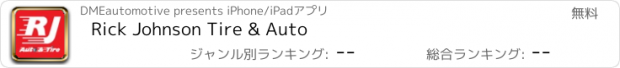 RJ
Auto & Tire

DMEautomotive presents iPhone/iPadアプリ

無料

Rick Johnson Tire & Auto

ジャンル別ランキング: --

総合ランキング: --